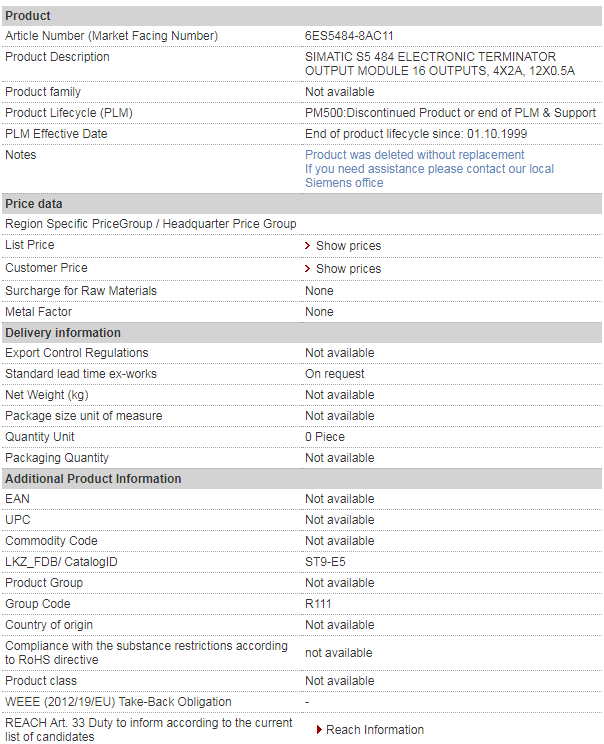 | Product | |
|---|---|
| Article Number (Market Facing Number) | 6ES5484-8AC11 |
| Product Description | SIMATIC S5 484 ELECTRONIC TERMINATOR OUTPUT MODULE 16 OUTPUTS, 4X2A, 12X0.5A |
| Product family | Not available |
| Product Lifecycle (PLM) | PM500:Discontinued Product or end of PLM & Support |
| PLM Effective Date | End of product lifecycle since: 01.10.1999 |
| Notes | Product was deleted without replacement If you need assistance please contact our local Siemens office |
| **Price data** | |
| Region Specific PriceGroup / Headquarter Price Group | |
| List Price | Show prices |
| Customer Price | Show prices |
| Surcharge for Raw Materials | None |
| Metal Factor | None |
| **Delivery information** | |
| Export Control Regulations | Not available |
| Standard lead time ex-works | On request |
| Net Weight (kg) | Not available |
| Package size unit of measure | Not available |
| Quantity Unit | 0 Piece |
| Packaging Quantity | Not available |
| **Additional Product Information** | |
| EAN | Not available |
| UPC | Not available |
| Commodity Code | Not available |
| LKZ_FDB/ CatalogID | ST9-E5 |
| Product Group | Not available |
| Group Code | R111 |
| Country of origin | Not available |
| Compliance with the substance restrictions according to RoHS directive | not available |
| Product class | Not available |
| WEEE (2012/19/EU) Take-Back Obligation | - |
| REACH Art. 33 Duty to inform according to the current list of candidates | Reach Information |